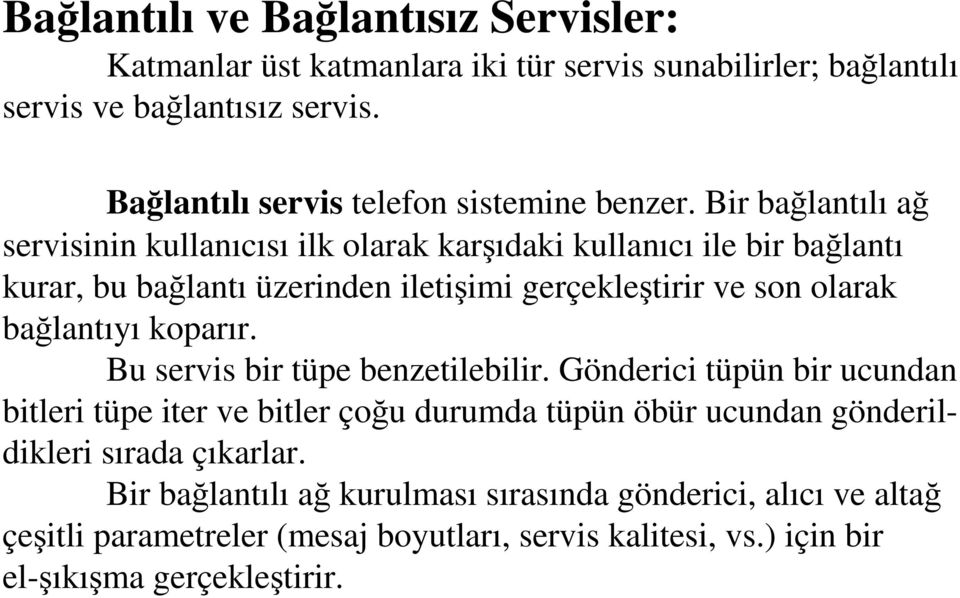 Bağlantılı ve Bağlantısız Servisler:

Katmanlar üst katmanlara iki tür servis sunabilirler; bağlantılı servis ve bağlantısız servis.

Bağlantılı servis telefon sistemine benzer. Bir bağlantılı ağ servisinin kullanıcısı ilk olarak karşıdaki kullanıcı ile bir bağlantı kurar, bu bağlantı üzerinden iletişimi gerçekleştirir ve son olarak bağlantıyı koparır.

Bu servis bir tüpe benzetilebilir. Gönderici tüpün bir ucundan bitleri tüpe iter ve bitler çoğu durumda tüpün öbür ucundan gönderildikleri sırada çıkarlar.

Bir bağlantılı ağ kurulması sırasında gönderici, alıcı ve altağ çeşitli parametreler (mesaj boyutları, servis kalitesi, vs.) için bir el-şıkışma gerçekleştirir.